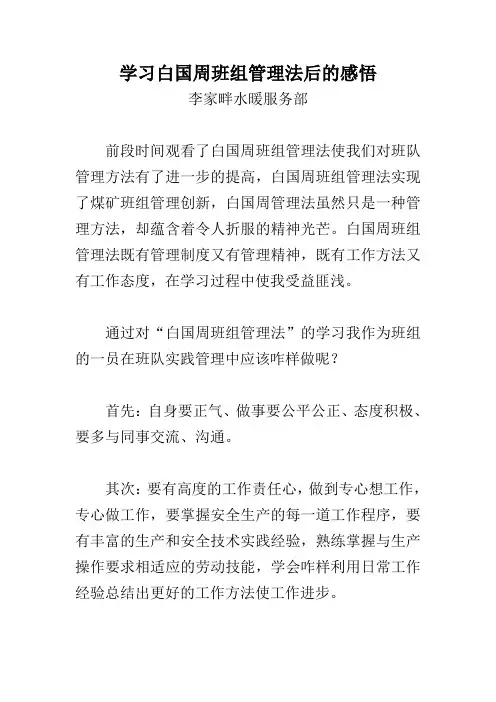 学习白国周班组管理法后的感悟

李家畔水暖服务部

前段时间观看了白国周班组管理法使我们对班队管理方法有了进一步的提高，白国周班组管理法实现了煤矿班组管理创新，白国周管理法虽然只是一种管理方法，却蕴含着令人折服的精神光芒。白国周班组管理法既有管理制度又有管理精神，既有工作方法又有工作态度，在学习过程中使我受益匪浅。

通过对“白国周班组管理法”的学习我作为班组的一员在班队实践管理中应该咋样做呢？

首先：自身要正气、做事要公平公正、态度积极、要多与同事交流、沟通。

其次：要有高度的工作责任心，做到专心想工作，专心做工作，要掌握安全生产的每一道工作程序，要有丰富的生产和安全技术实践经验，熟练掌握与生产操作要求相适应的劳动技能，学会咋样利用日常工作经验总结出更好的工作方法使工作进步。